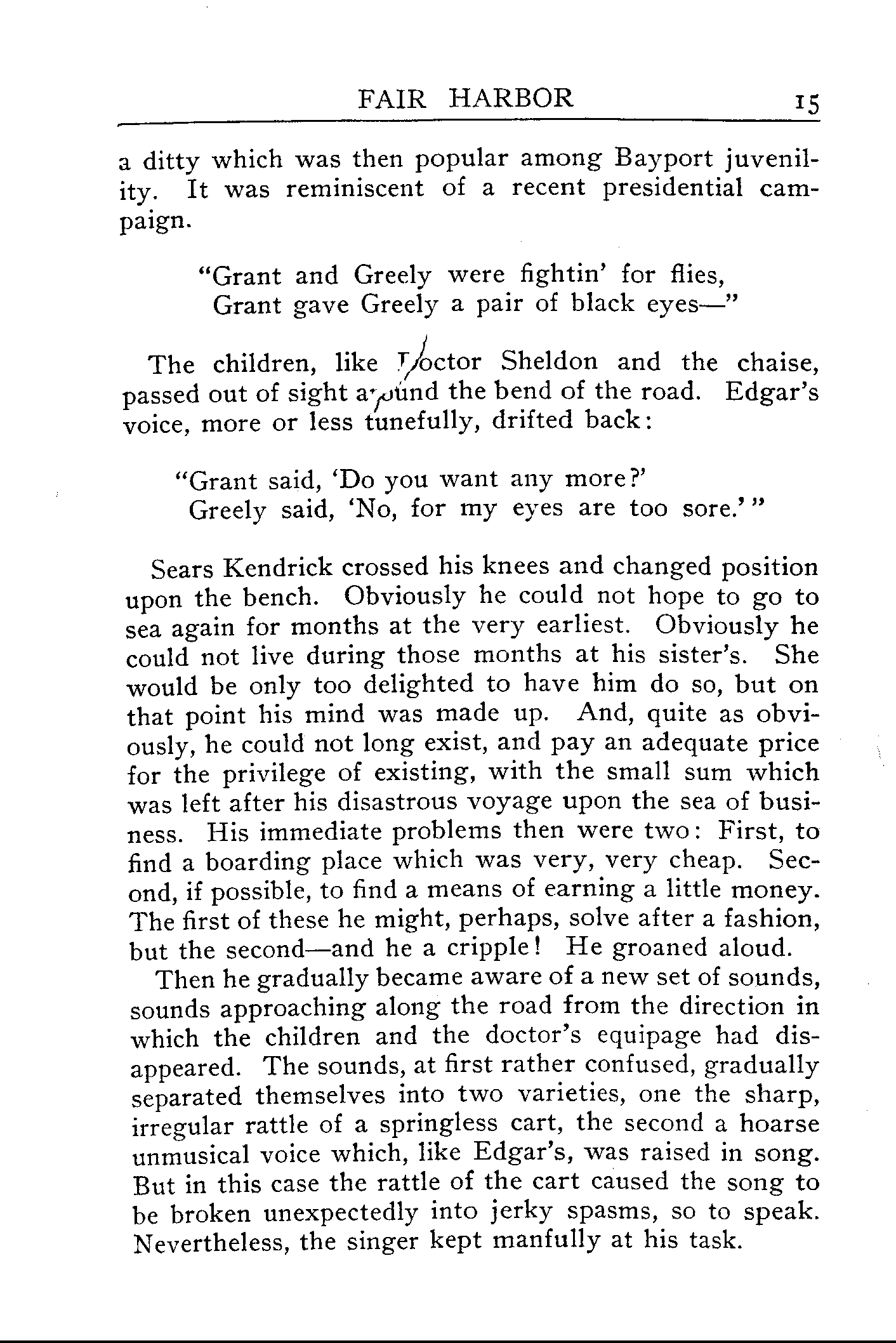 FAIR HARBOR 15

a ditty which was then popular among Bayport juvenility. It was reminiscent of a recent presidential campaign.

"Grant and Greely were fightin' for flies,
Grant gave Greely a pair of black eyes—"

The children, like Doctor Sheldon and the chaise, passed out of sight around the bend of the road. Edgar's voice, more or less tunefully, drifted back:

"Grant said, 'Do you want any more?'
Greely said, 'No, for my eyes are too sore.'"

Sears Kendrick crossed his knees and changed position upon the bench. Obviously he could not hope to go to sea again for months at the very earliest. Obviously he could not live during those months at his sister's. She would be only too delighted to have him do so, but on that point his mind was made up. And, quite as obviously, he could not long exist, and pay an adequate price for the privilege of existing, with the small sum which was left after his disastrous voyage upon the sea of business. His immediate problems then were two: First, to find a boarding place which was very, very cheap. Second, if possible, to find a means of earning a little money. The first of these he might, perhaps, solve after a fashion, but the second—and he a cripple! He groaned aloud.

Then he gradually became aware of a new set of sounds, sounds approaching along the road from the direction in which the children and the doctor's equipage had disappeared. The sounds, at first rather confused, gradually separated themselves into two varieties, one the sharp, irregular rattle of a springless cart, the second a hoarse unmusical voice which, like Edgar's, was raised in song. But in this case the rattle of the cart caused the song to be broken unexpectedly into jerky spasms, so to speak. Nevertheless, the singer kept manfully at his task.